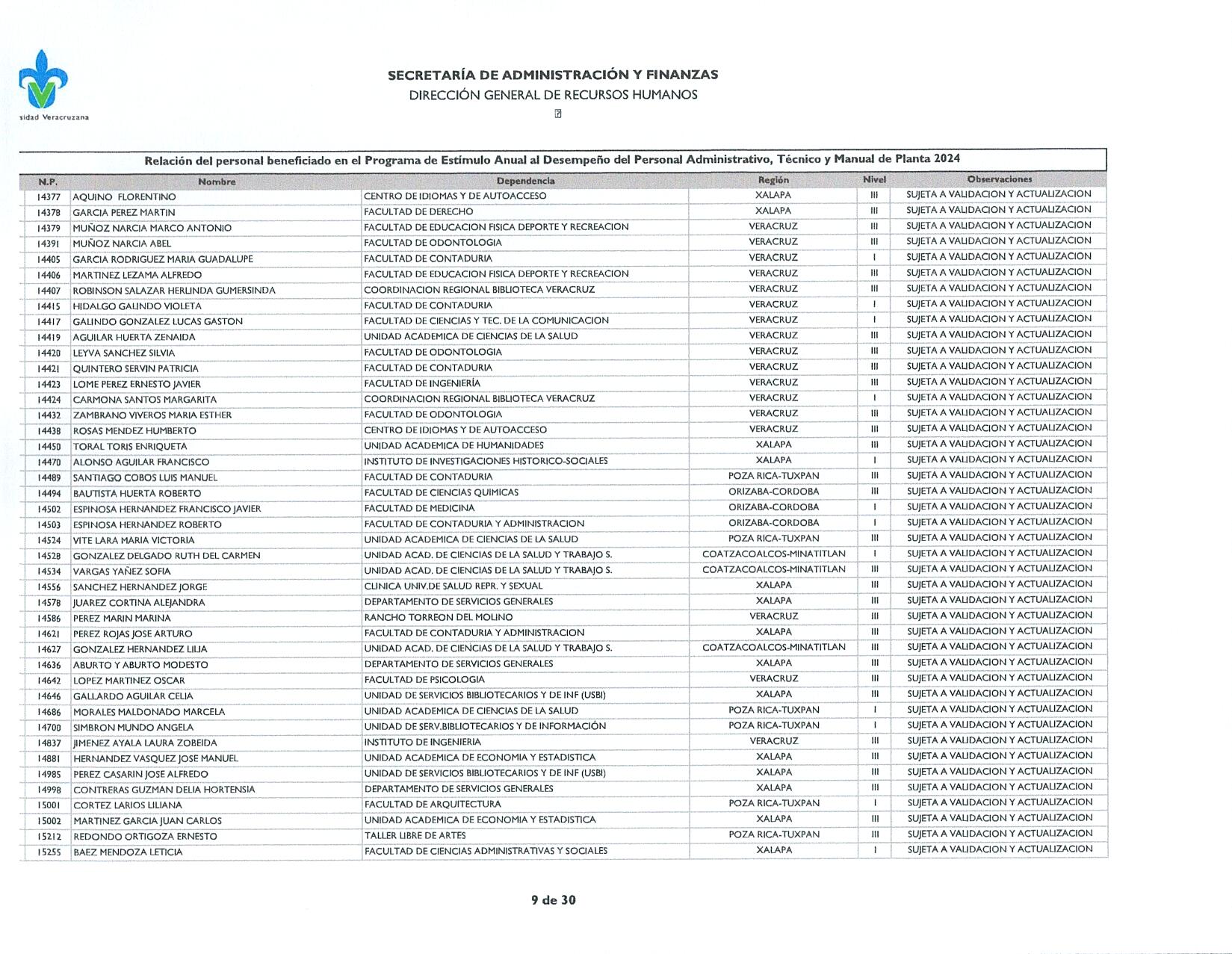 sidad Veracruzana

SECRETARÍA DE ADMINISTRACIÓN Y FINANZAS
DIRECCIÓN GENERAL DE RECURSOS HUMANOS

Relación del personal beneficiado en el Programa de Estímulo Anual al Desempeño del Personal Administrativo, Técnico y Manual de Planta 2024

| N.P. | Nombre | Dependencia | Región | Nivel | Observaciones |
|---|---|---|---|---|---|
| 14377 | AQUINO FLORENTINO | CENTRO DE IDIOMAS Y DE AUTOACCESO | XALAPA | III | SUJETA A VALIDACION Y ACTUALIZACION |
| 14378 | GARCIA PEREZ MARTIN | FACULTAD DE DERECHO | XALAPA | III | SUJETA A VALIDACION Y ACTUALIZACION |
| 14379 | MUÑOZ NARCIA MARCO ANTONIO | FACULTAD DE EDUCACION FISICA DEPORTE Y RECREACION | VERACRUZ | III | SUJETA A VALIDACION Y ACTUALIZACION |
| 14391 | MUÑOZ NARCIA ABEL | FACULTAD DE ODONTOLOGIA | VERACRUZ | III | SUJETA A VALIDACION Y ACTUALIZACION |
| 14405 | GARCIA RODRIGUEZ MARIA GUADALUPE | FACULTAD DE CONTADURIA | VERACRUZ | I | SUJETA A VALIDACION Y ACTUALIZACION |
| 14406 | MARTINEZ LEZAMA ALFREDO | FACULTAD DE EDUCACION FISICA DEPORTE Y RECREACION | VERACRUZ | III | SUJETA A VALIDACION Y ACTUALIZACION |
| 14407 | ROBINSON SALAZAR HERLINDA GUMERSINDA | COORDINACION REGIONAL BIBLIOTECA VERACRUZ | VERACRUZ | III | SUJETA A VALIDACION Y ACTUALIZACION |
| 14415 | HIDALGO GALINDO VIOLETA | FACULTAD DE CONTADURIA | VERACRUZ | I | SUJETA A VALIDACION Y ACTUALIZACION |
| 14417 | GALINDO GONZALEZ LUCAS GASTON | FACULTAD DE CIENCIAS Y TEC. DE LA COMUNICACION | VERACRUZ | I | SUJETA A VALIDACION Y ACTUALIZACION |
| 14419 | AGUILAR HUERTA ZENAIDA | UNIDAD ACADEMICA DE CIENCIAS DE LA SALUD | VERACRUZ | III | SUJETA A VALIDACION Y ACTUALIZACION |
| 14420 | LEYVA SANCHEZ SILVIA | FACULTAD DE ODONTOLOGIA | VERACRUZ | III | SUJETA A VALIDACION Y ACTUALIZACION |
| 14421 | QUINTERO SERVIN PATRICIA | FACULTAD DE CONTADURIA | VERACRUZ | III | SUJETA A VALIDACION Y ACTUALIZACION |
| 14423 | LOME PEREZ ERNESTO JAVIER | FACULTAD DE INGENIERÍA | VERACRUZ | III | SUJETA A VALIDACION Y ACTUALIZACION |
| 14424 | CARMONA SANTOS MARGARITA | COORDINACION REGIONAL BIBLIOTECA VERACRUZ | VERACRUZ | I | SUJETA A VALIDACION Y ACTUALIZACION |
| 14432 | ZAMBRANO VIVEROS MARIA ESTHER | FACULTAD DE ODONTOLOGIA | VERACRUZ | III | SUJETA A VALIDACION Y ACTUALIZACION |
| 14438 | ROSAS MENDEZ HUMBERTO | CENTRO DE IDIOMAS Y DE AUTOACCESO | VERACRUZ | III | SUJETA A VALIDACION Y ACTUALIZACION |
| 14450 | TORAL TORIS ENRIQUETA | UNIDAD ACADEMICA DE HUMANIDADES | XALAPA | III | SUJETA A VALIDACION Y ACTUALIZACION |
| 14470 | ALONSO AGUILAR FRANCISCO | INSTITUTO DE INVESTIGACIONES HISTORICO-SOCIALES | XALAPA | I | SUJETA A VALIDACION Y ACTUALIZACION |
| 14489 | SANTIAGO COBOS LUIS MANUEL | FACULTAD DE CONTADURIA | POZA RICA-TUXPAN | III | SUJETA A VALIDACION Y ACTUALIZACION |
| 14494 | BAUTISTA HUERTA ROBERTO | FACULTAD DE CIENCIAS QUIMICAS | ORIZABA-CORDOBA | III | SUJETA A VALIDACION Y ACTUALIZACION |
| 14502 | ESPINOSA HERNANDEZ FRANCISCO JAVIER | FACULTAD DE MEDICINA | ORIZABA-CORDOBA | I | SUJETA A VALIDACION Y ACTUALIZACION |
| 14503 | ESPINOSA HERNANDEZ ROBERTO | FACULTAD DE CONTADURIA Y ADMINISTRACION | ORIZABA-CORDOBA | I | SUJETA A VALIDACION Y ACTUALIZACION |
| 14524 | VITE LARA MARIA VICTORIA | UNIDAD ACADEMICA DE CIENCIAS DE LA SALUD | POZA RICA-TUXPAN | III | SUJETA A VALIDACION Y ACTUALIZACION |
| 14528 | GONZALEZ DELGADO RUTH DEL CARMEN | UNIDAD ACAD. DE CIENCIAS DE LA SALUD Y TRABAJO S. | COATZACOALCOS-MINATITLAN | I | SUJETA A VALIDACION Y ACTUALIZACION |
| 14534 | VARGAS YAÑEZ SOFIA | UNIDAD ACAD. DE CIENCIAS DE LA SALUD Y TRABAJO S. | COATZACOALCOS-MINATITLAN | III | SUJETA A VALIDACION Y ACTUALIZACION |
| 14556 | SANCHEZ HERNANDEZ JORGE | CLINICA UNIV.DE SALUD REPR. Y SEXUAL | XALAPA | III | SUJETA A VALIDACION Y ACTUALIZACION |
| 14578 | JUAREZ CORTINA ALEJANDRA | DEPARTAMENTO DE SERVICIOS GENERALES | XALAPA | III | SUJETA A VALIDACION Y ACTUALIZACION |
| 14586 | PEREZ MARIN MARINA | RANCHO TORREON DEL MOLINO | VERACRUZ | III | SUJETA A VALIDACION Y ACTUALIZACION |
| 14621 | PEREZ ROJAS JOSE ARTURO | FACULTAD DE CONTADURIA Y ADMINISTRACION | XALAPA | III | SUJETA A VALIDACION Y ACTUALIZACION |
| 14627 | GONZALEZ HERNANDEZ LILIA | UNIDAD ACAD. DE CIENCIAS DE LA SALUD Y TRABAJO S. | COATZACOALCOS-MINATITLAN | III | SUJETA A VALIDACION Y ACTUALIZACION |
| 14636 | ABURTO Y ABURTO MODESTO | DEPARTAMENTO DE SERVICIOS GENERALES | XALAPA | III | SUJETA A VALIDACION Y ACTUALIZACION |
| 14642 | LOPEZ MARTINEZ OSCAR | FACULTAD DE PSICOLOGIA | VERACRUZ | III | SUJETA A VALIDACION Y ACTUALIZACION |
| 14646 | GALLARDO AGUILAR CELIA | UNIDAD DE SERVICIOS BIBLIOTECARIOS Y DE INF (USBI) | XALAPA | III | SUJETA A VALIDACION Y ACTUALIZACION |
| 14686 | MORALES MALDONADO MARCELA | UNIDAD ACADEMICA DE CIENCIAS DE LA SALUD | POZA RICA-TUXPAN | I | SUJETA A VALIDACION Y ACTUALIZACION |
| 14700 | SIMBRON MUNDO ANGELA | UNIDAD DE SERV.BIBLIOTECARIOS Y DE INFORMACIÓN | POZA RICA-TUXPAN | I | SUJETA A VALIDACION Y ACTUALIZACION |
| 14837 | JIMENEZ AYALA LAURA ZOBEIDA | INSTITUTO DE INGENIERIA | VERACRUZ | III | SUJETA A VALIDACION Y ACTUALIZACION |
| 14881 | HERNANDEZ VASQUEZ JOSE MANUEL | UNIDAD ACADEMICA DE ECONOMIA Y ESTADISTICA | XALAPA | III | SUJETA A VALIDACION Y ACTUALIZACION |
| 14985 | PEREZ CASARIN JOSE ALFREDO | UNIDAD DE SERVICIOS BIBLIOTECARIOS Y DE INF (USBI) | XALAPA | III | SUJETA A VALIDACION Y ACTUALIZACION |
| 14998 | CONTRERAS GUZMAN DELIA HORTENSIA | DEPARTAMENTO DE SERVICIOS GENERALES | XALAPA | III | SUJETA A VALIDACION Y ACTUALIZACION |
| 15001 | CORTEZ LARIOS LILIANA | FACULTAD DE ARQUITECTURA | POZA RICA-TUXPAN | I | SUJETA A VALIDACION Y ACTUALIZACION |
| 15002 | MARTINEZ GARCIA JUAN CARLOS | UNIDAD ACADEMICA DE ECONOMIA Y ESTADISTICA | XALAPA | III | SUJETA A VALIDACION Y ACTUALIZACION |
| 15212 | REDONDO ORTIGOZA ERNESTO | TALLER LIBRE DE ARTES | POZA RICA-TUXPAN | III | SUJETA A VALIDACION Y ACTUALIZACION |
| 15255 | BAEZ MENDOZA LETICIA | FACULTAD DE CIENCIAS ADMINISTRATIVAS Y SOCIALES | XALAPA | I | SUJETA A VALIDACION Y ACTUALIZACION |

9 de 30